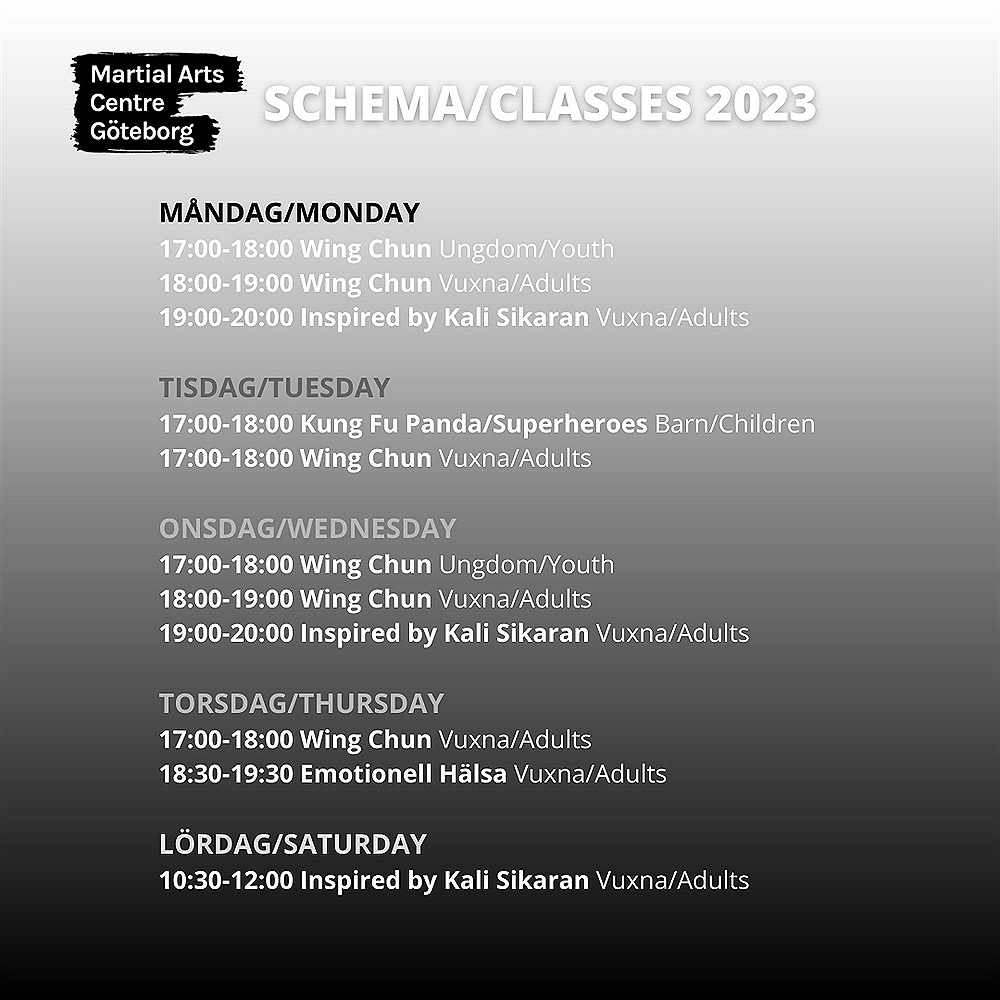 Martial Arts Centre Göteborg

SCHEMA/CLASSES 2023

MÅNDAG/MONDAY
17:00-18:00 Wing Chun Ungdom/Youth
18:00-19:00 Wing Chun Vuxna/Adults
19:00-20:00 Inspired by Kali Sikaran Vuxna/Adults

TISDAG/TUESDAY
17:00-18:00 Kung Fu Panda/Superheroes Barn/Children
17:00-18:00 Wing Chun Vuxna/Adults

ONSDAG/WEDNESDAY
17:00-18:00 Wing Chun Ungdom/Youth
18:00-19:00 Wing Chun Vuxna/Adults
19:00-20:00 Inspired by Kali Sikaran Vuxna/Adults

TORSDAG/THURSDAY
17:00-18:00 Wing Chun Vuxna/Adults
18:30-19:30 Emotionell Hälsa Vuxna/Adults

LÖRDAG/SATURDAY
10:30-12:00 Inspired by Kali Sikaran Vuxna/Adults